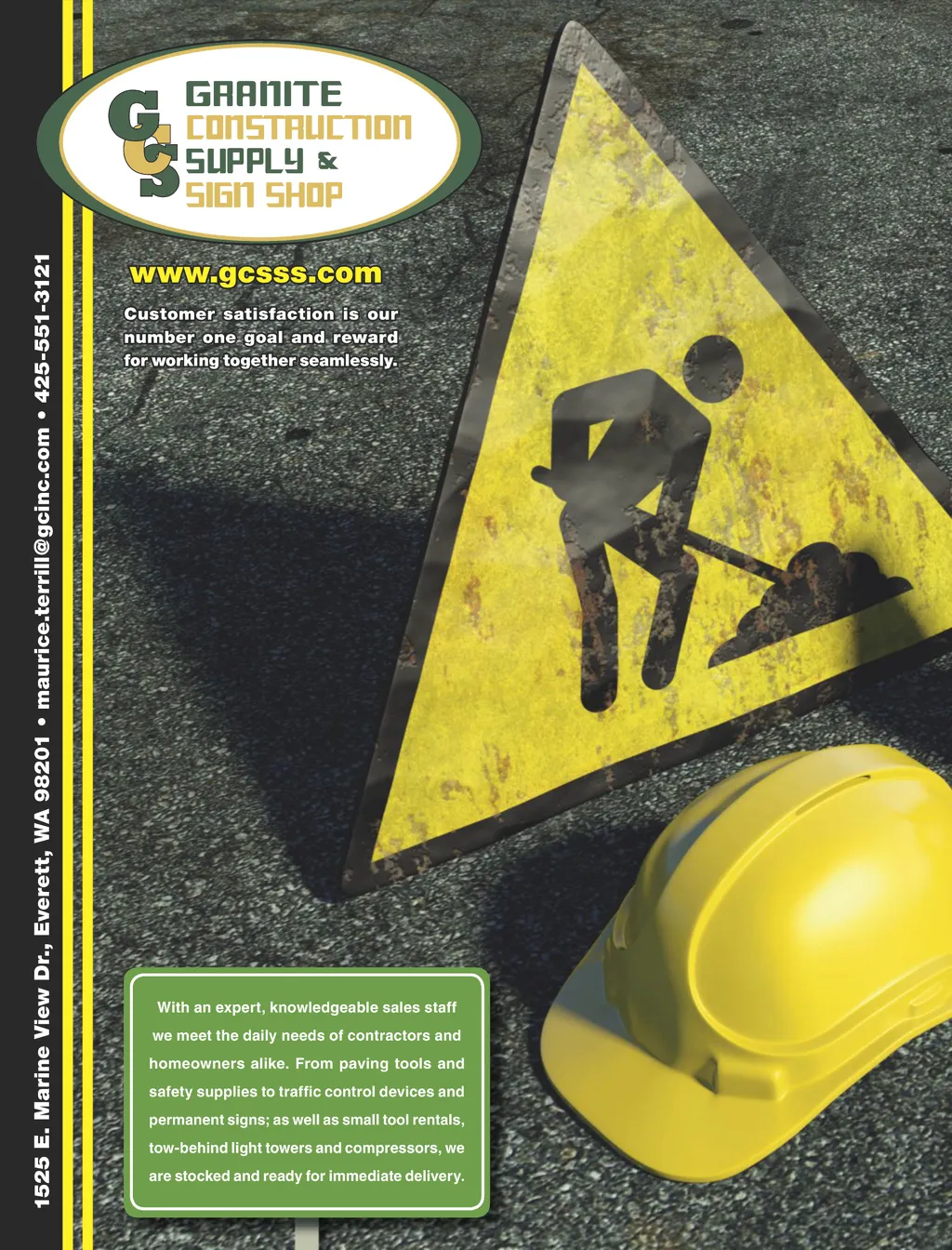 GCS
GRANITE
CONSTRUCTION
SUPPLY &
SIGN SHOP

www.gcsss.com

Customer satisfaction is our number one goal and reward for working together seamlessly.

With an expert, knowledgeable sales staff we meet the daily needs of contractors and homeowners alike. From paving tools and safety supplies to traffic control devices and permanent signs; as well as small tool rentals, tow-behind light towers and compressors, we are stocked and ready for immediate delivery.

1525 E. Marine View Dr., Everett, WA 98201 • maurice.terrill@gcinc.com • 425-551-3121